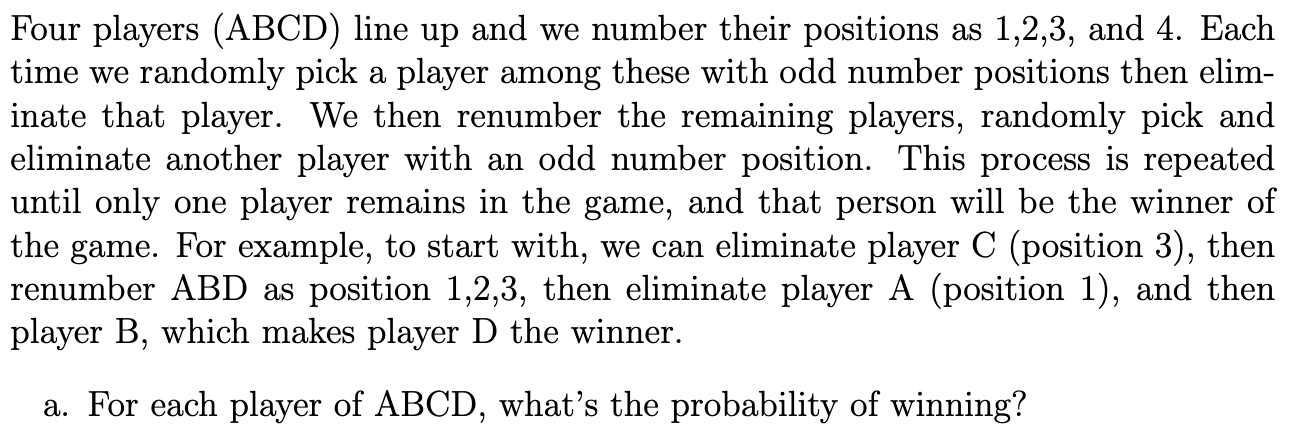 Four players (ABCD) line up and we number their positions as 1,2,3, and 4. Each time we randomly pick a player among these with odd number positions then eliminate that player. We then renumber the remaining players, randomly pick and eliminate another player with an odd number position. This process is repeated until only one player remains in the game, and that person will be the winner of the game. For example, to start with, we can eliminate player C (position 3), then renumber ABD as position 1,2,3, then eliminate player A (position 1), and then player B, which makes player D the winner.

a. For each player of ABCD, what's the probability of winning?